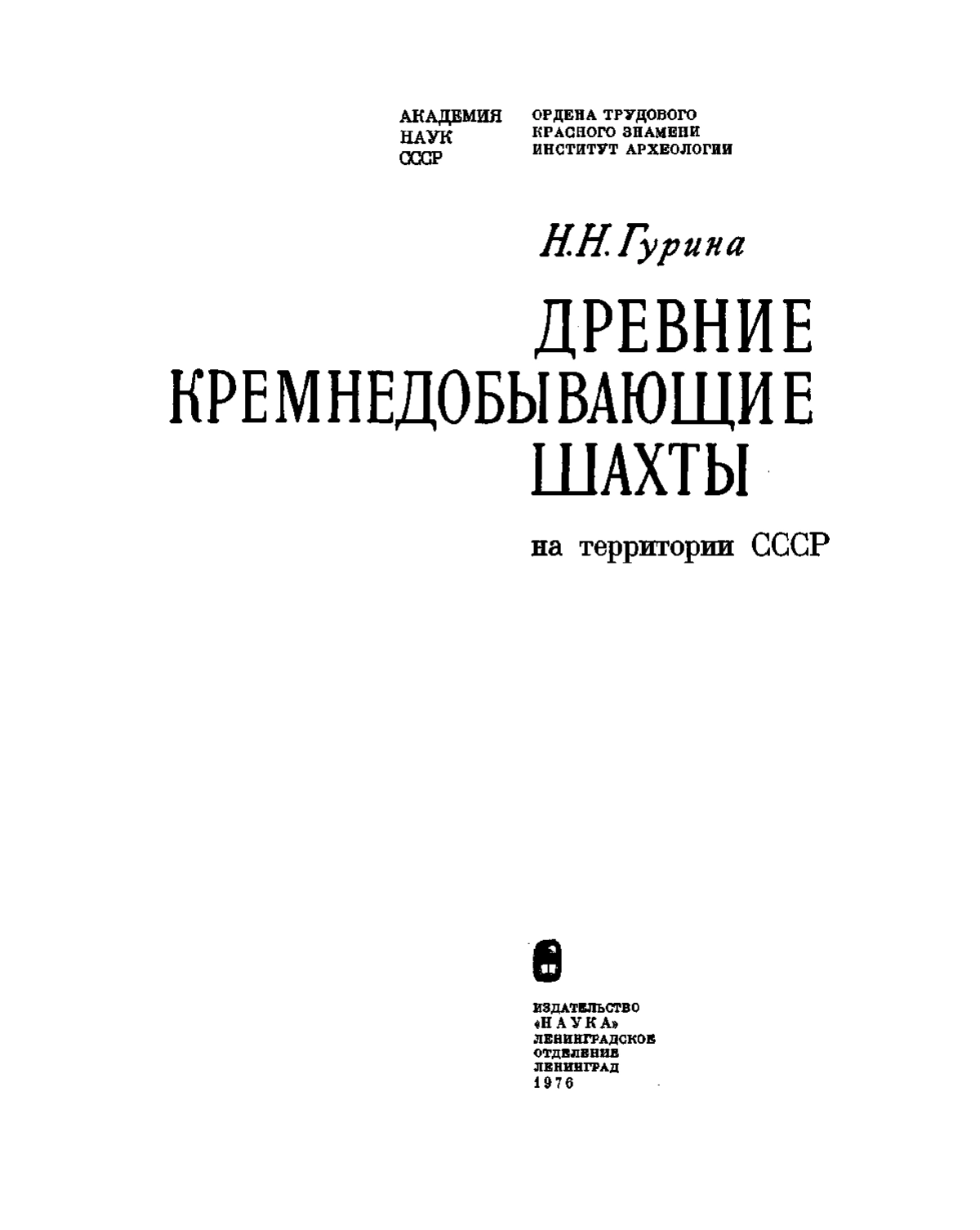 АКАДЕМИЯ НАУК СССР

ОРДЕНА ТРУДОВОГО КРАСНОГО ЗНАМЕНИ ИНСТИТУТ АРХЕОЛОГИИ

Н.Н. Гурина

ДРЕВНИЕ КРЕМНЕДОБЫВАЮЩИЕ ШАХТЫ

на территории СССР

ИЗДАТЕЛЬСТВО «НАУКА» ЛЕНИНГРАДСКОЕ ОТДЕЛЕНИЕ ЛЕНИНГРАД 1976